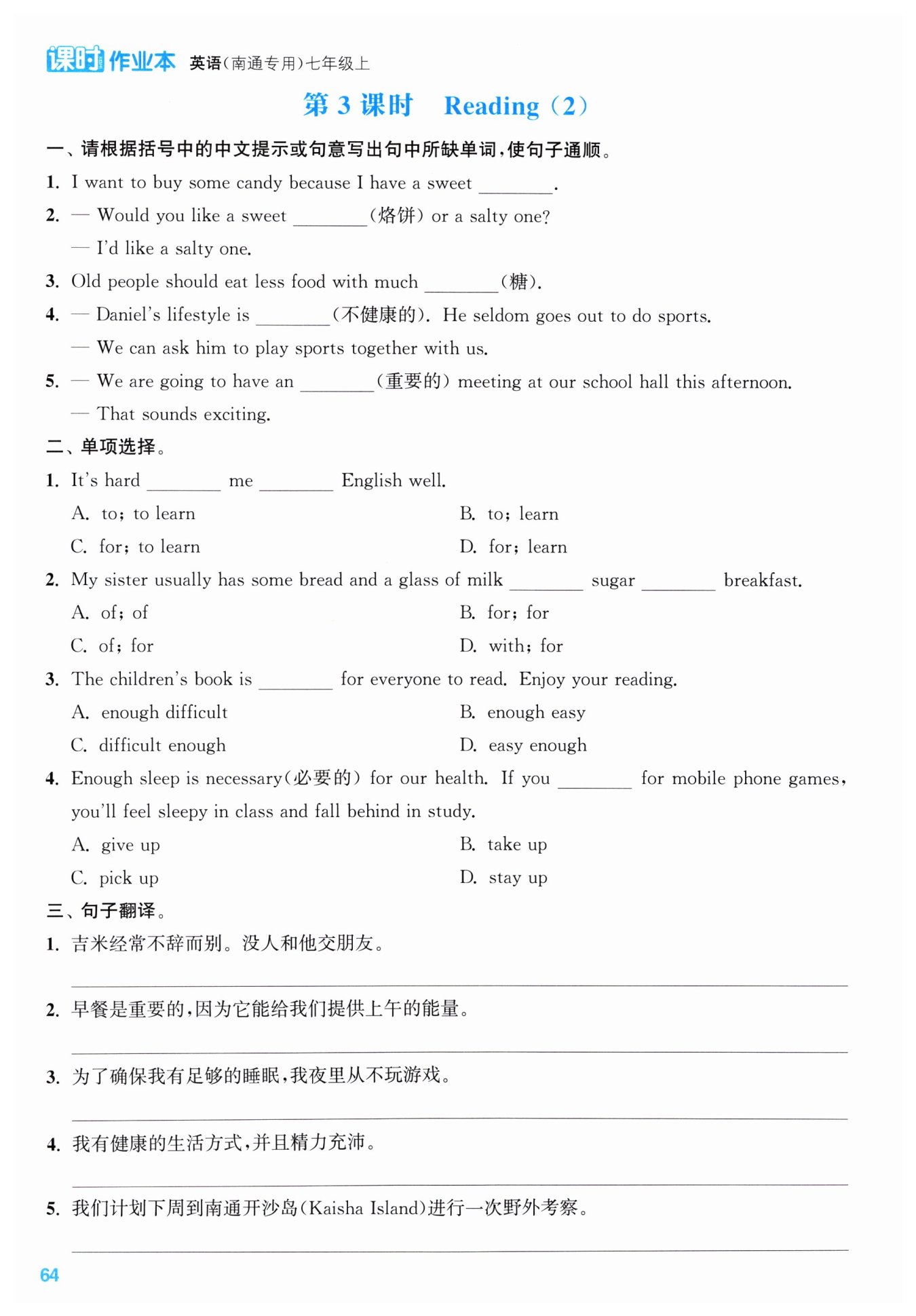 课时作业本 英语(南通专用)七年级上

第 3 课时 Reading (2)

一、请根据括号中的中文提示或句意写出句中所缺单词,使句子通顺。

1. I want to buy some candy because I have a sweet ________.

2. — Would you like a sweet ________(烙饼) or a salty one?

— I'd like a salty one.

3. Old people should eat less food with much ________(糖).

4. — Daniel's lifestyle is ________(不健康的). He seldom goes out to do sports.

— We can ask him to play sports together with us.

5. — We are going to have an ________(重要的) meeting at our school hall this afternoon.

— That sounds exciting.

二、单项选择。

1. It's hard ________ me ________ English well.

A. to; to learn
B. to; learn
C. for; to learn
D. for; learn

2. My sister usually has some bread and a glass of milk ________ sugar ________ breakfast.

A. of; of
B. for; for
C. of; for
D. with; for

3. The children's book is ________ for everyone to read. Enjoy your reading.

A. enough difficult
B. enough easy
C. difficult enough
D. easy enough

4. Enough sleep is necessary(必要的) for our health. If you ________ for mobile phone games, you'll feel sleepy in class and fall behind in study.

A. give up
B. take up
C. pick up
D. stay up

三、句子翻译。

1. 吉米经常不辞而别。没人和他交朋友。

2. 早餐是重要的,因为它能给我们提供上午的能量。

3. 为了确保我有足够的睡眠,我夜里从不玩游戏。

4. 我有健康的生活方式,并且精力充沛。

5. 我们计划下周到南通开沙岛(Kaisha Island)进行一次野外考察。

64